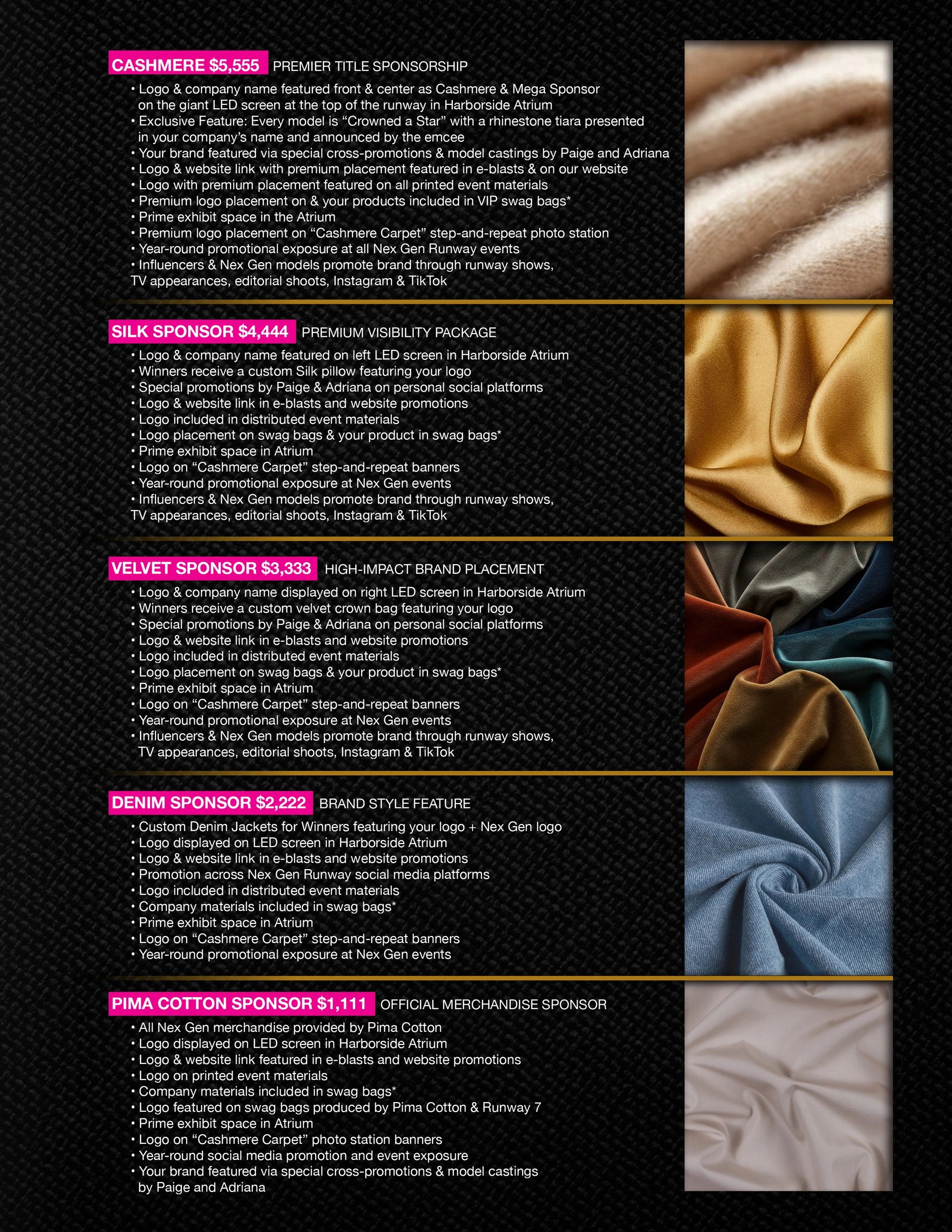 CASHMERE $5,555 PREMIER TITLE SPONSORSHIP

• Logo & company name featured front & center as Cashmere & Mega Sponsor on the giant LED screen at the top of the runway in Harborside Atrium
• Exclusive Feature: Every model is "Crowned a Star" with a rhinestone tiara presented in your company's name and announced by the emcee
• Your brand featured via special cross-promotions & model castings by Paige and Adriana
• Logo & website link with premium placement featured in e-blasts & on our website
• Logo with premium placement featured on all printed event materials
• Premium logo placement on & your products included in VIP swag bags*
• Prime exhibit space in the Atrium
• Premium logo placement on "Cashmere Carpet" step-and-repeat photo station
• Year-round promotional exposure at all Nex Gen Runway events
• Influencers & Nex Gen models promote brand through runway shows, TV appearances, editorial shoots, Instagram & TikTok

SILK SPONSOR $4,444 PREMIUM VISIBILITY PACKAGE

• Logo & company name featured on left LED screen in Harborside Atrium
• Winners receive a custom Silk pillow featuring your logo
• Special promotions by Paige & Adriana on personal social platforms
• Logo & website link in e-blasts and website promotions
• Logo included in distributed event materials
• Logo placement on swag bags & your product in swag bags*
• Prime exhibit space in Atrium
• Logo on "Cashmere Carpet" step-and-repeat banners
• Year-round promotional exposure at Nex Gen events
• Influencers & Nex Gen models promote brand through runway shows, TV appearances, editorial shoots, Instagram & TikTok

VELVET SPONSOR $3,333 HIGH-IMPACT BRAND PLACEMENT

• Logo & company name displayed on right LED screen in Harborside Atrium
• Winners receive a custom velvet crown bag featuring your logo
• Special promotions by Paige & Adriana on personal social platforms
• Logo & website link in e-blasts and website promotions
• Logo included in distributed event materials
• Logo placement on swag bags & your product in swag bags*
• Prime exhibit space in Atrium
• Logo on "Cashmere Carpet" step-and-repeat banners
• Year-round promotional exposure at Nex Gen events
• Influencers & Nex Gen models promote brand through runway shows, TV appearances, editorial shoots, Instagram & TikTok

DENIM SPONSOR $2,222 BRAND STYLE FEATURE

• Custom Denim Jackets for Winners featuring your logo + Nex Gen logo
• Logo displayed on LED screen in Harborside Atrium
• Logo & website link in e-blasts and website promotions
• Promotion across Nex Gen Runway social media platforms
• Logo included in distributed event materials
• Company materials included in swag bags*
• Prime exhibit space in Atrium
• Logo on "Cashmere Carpet" step-and-repeat banners
• Year-round promotional exposure at Nex Gen events

PIMA COTTON SPONSOR $1,111 OFFICIAL MERCHANDISE SPONSOR

• All Nex Gen merchandise provided by Pima Cotton
• Logo displayed on LED screen in Harborside Atrium
• Logo & website link featured in e-blasts and website promotions
• Logo on printed event materials
• Company materials included in swag bags*
• Logo featured on swag bags produced by Pima Cotton & Runway 7
• Prime exhibit space in Atrium
• Logo on "Cashmere Carpet" photo station banners
• Year-round social media promotion and event exposure
• Your brand featured via special cross-promotions & model castings by Paige and Adriana